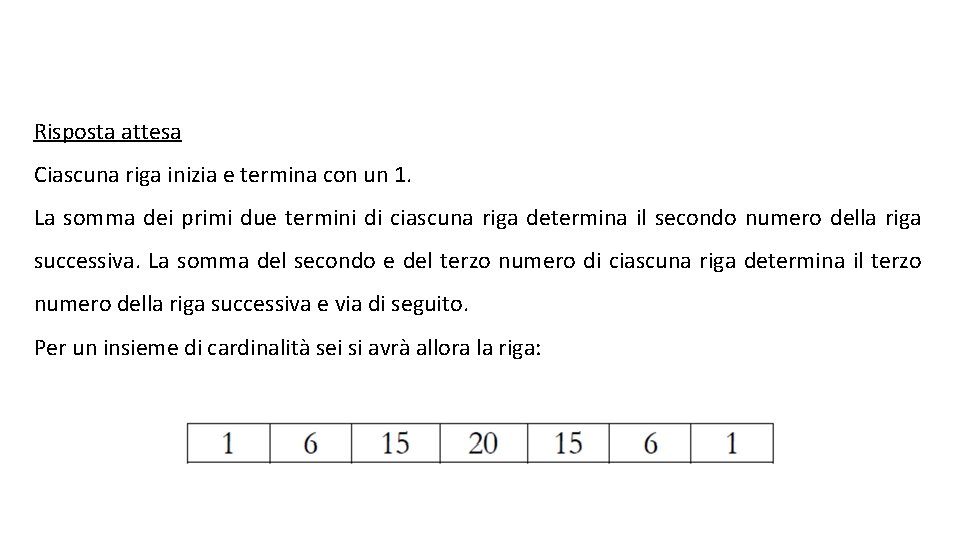 Risposta attesa

Ciascuna riga inizia e termina con un 1.

La somma dei primi due termini di ciascuna riga determina il secondo numero della riga successiva. La somma del secondo e del terzo numero di ciascuna riga determina il terzo numero della riga successiva e via di seguito.

Per un insieme di cardinalità sei si avrà allora la riga:

| 1 | 6 | 15 | 20 | 15 | 6 | 1 |
|---|---|---|---|---|---|---|